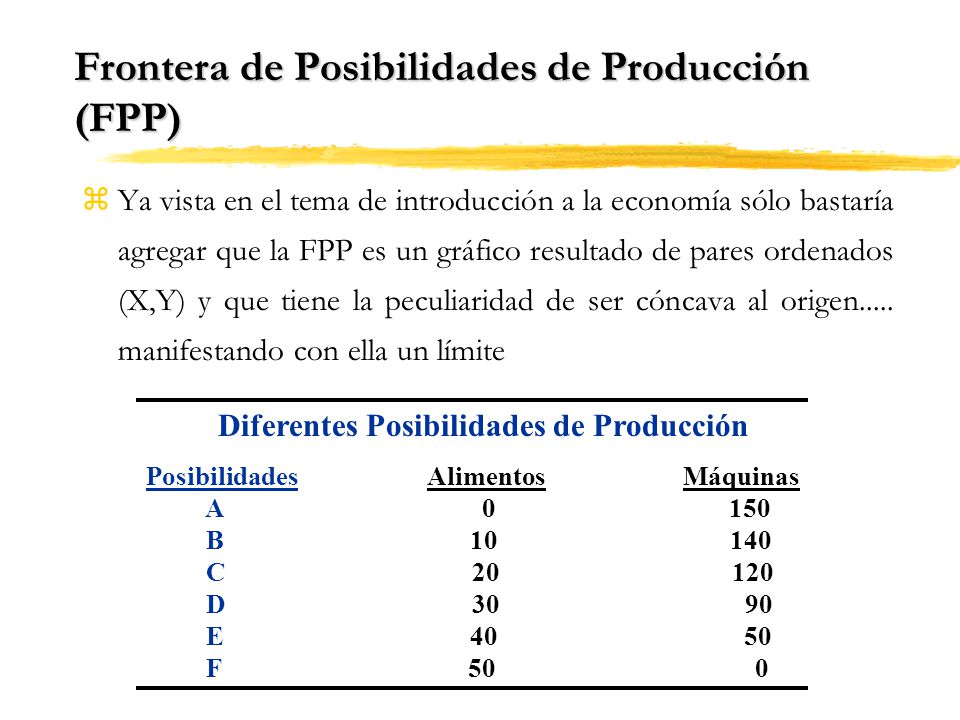 Frontera de Posibilidades de Producción (FPP)

Ya vista en el tema de introducción a la economía sólo bastaría agregar que la FPP es un gráfico resultado de pares ordenados (X,Y) y que tiene la peculiaridad de ser cóncava al origen..... manifestando con ella un límite

Diferentes Posibilidades de Producción

| Posibilidades | Alimentos | Máquinas |
|---|---|---|
| A | 0 | 150 |
| B | 10 | 140 |
| C | 20 | 120 |
| D | 30 | 90 |
| E | 40 | 50 |
| F | 50 | 0 |